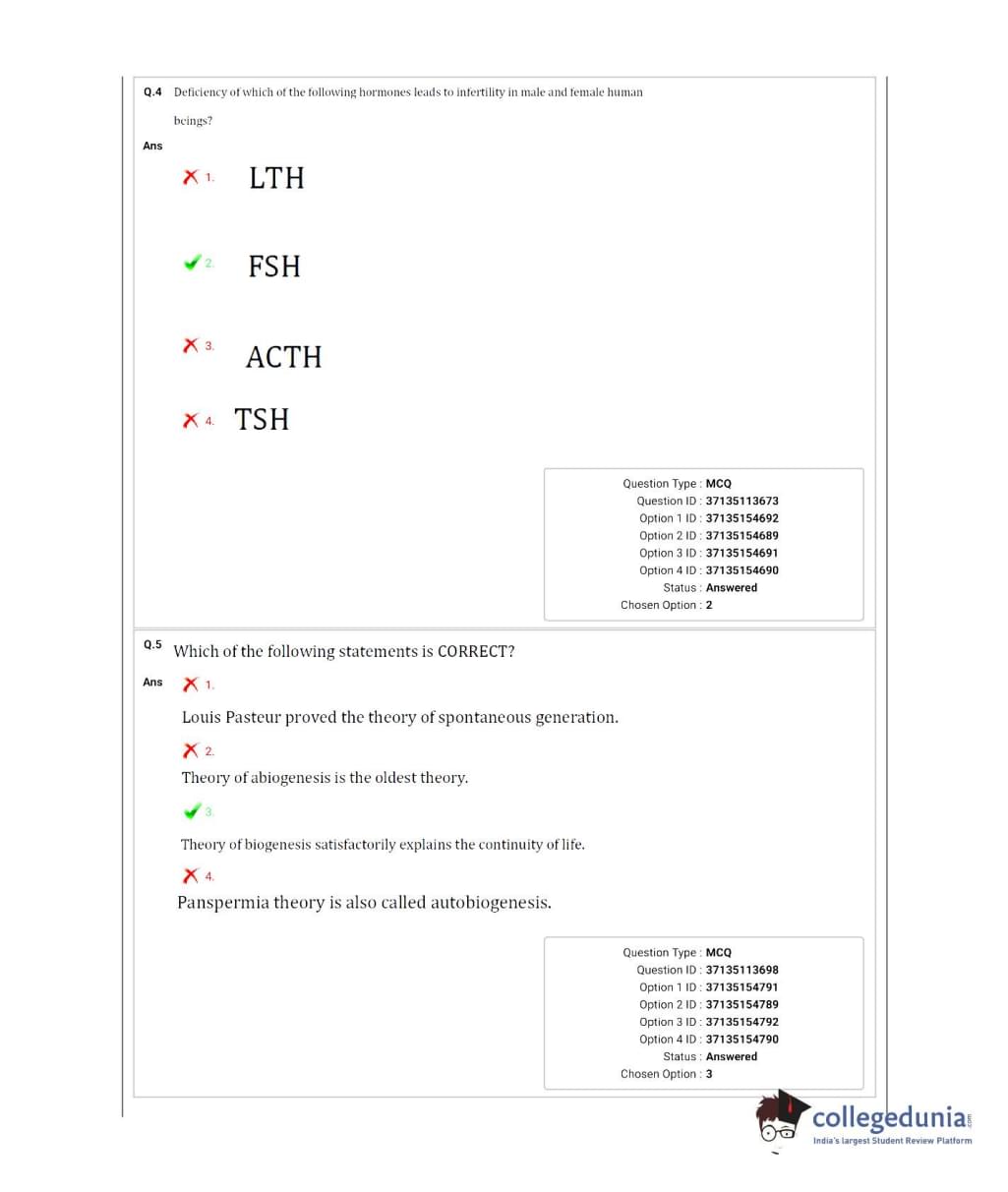 Q.4 Deficiency of which of the following hormones leads to infertility in male and female human beings?

Ans

1. LTH

2. FSH

3. ACTH

4. TSH

Question Type : MCQ
Question ID : 37135113673
Option 1 ID : 37135154692
Option 2 ID : 37135154689
Option 3 ID : 37135154691
Option 4 ID : 37135154690
Status : Answered
Chosen Option : 2

Q.5 Which of the following statements is CORRECT?

Ans

1. Louis Pasteur proved the theory of spontaneous generation.

2. Theory of abiogenesis is the oldest theory.

3. Theory of biogenesis satisfactorily explains the continuity of life.

4. Panspermia theory is also called autobiogenesis.

Question Type : MCQ
Question ID : 37135113698
Option 1 ID : 37135154791
Option 2 ID : 37135154789
Option 3 ID : 37135154792
Option 4 ID : 37135154790
Status : Answered
Chosen Option : 3

collegedunia.com
India's largest Student Review Platform